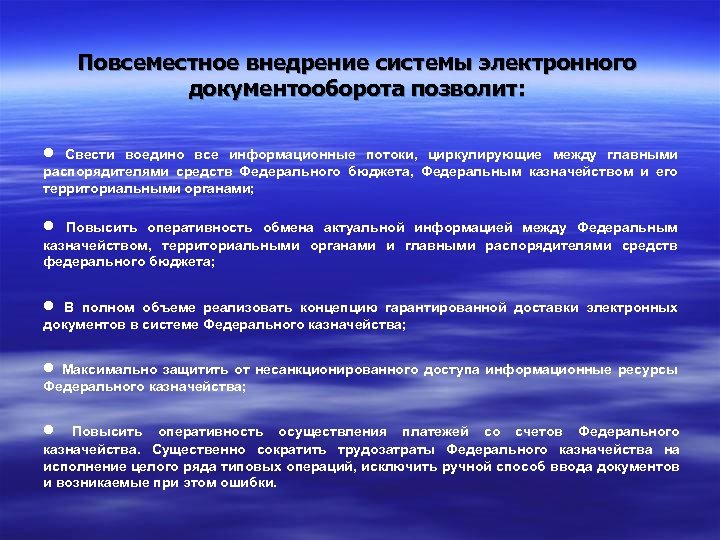 Повсеместное внедрение системы электронного документооборота позволит:

● Свести воедино все информационные потоки, циркулирующие между главными распорядителями средств Федерального бюджета, Федеральным казначейством и его территориальными органами;

● Повысить оперативность обмена актуальной информацией между Федеральным казначейством, территориальными органами и главными распорядителями средств федерального бюджета;

● В полном объеме реализовать концепцию гарантированной доставки электронных документов в системе Федерального казначейства;

● Максимально защитить от несанкционированного доступа информационные ресурсы Федерального казначейства;

● Повысить оперативность осуществления платежей со счетов Федерального казначейства. Существенно сократить трудозатраты Федерального казначейства на исполнение целого ряда типовых операций, исключить ручной способ ввода документов и возникаемые при этом ошибки.